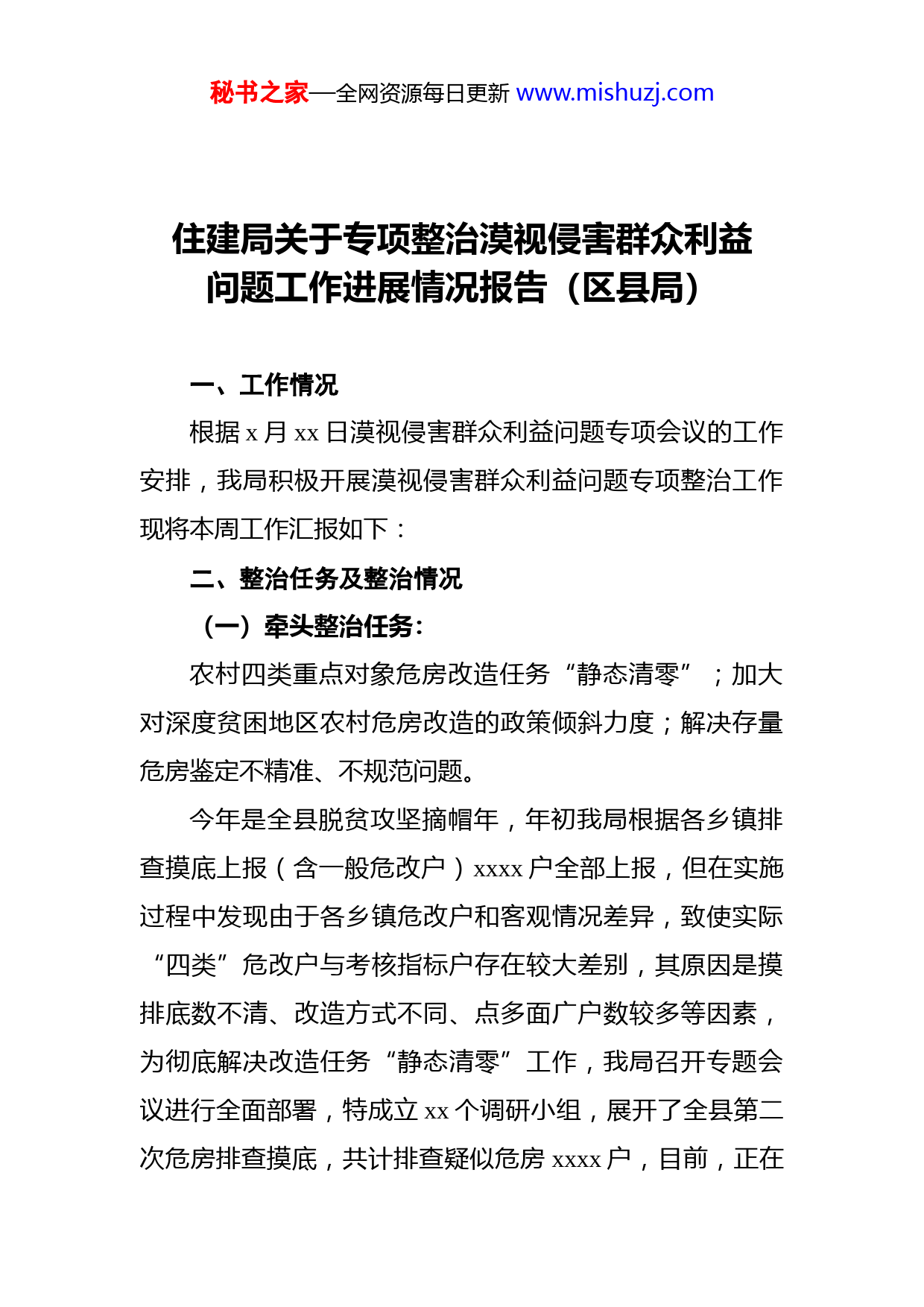 秘书之家—全网资源每日更新 www.mishuzj.com

住建局关于专项整治漠视侵害群众利益问题工作进展情况报告（区县局）

一、工作情况

根据 x 月 xx 日漠视侵害群众利益问题专项会议的工作安排，我局积极开展漠视侵害群众利益问题专项整治工作现将本周工作汇报如下：

二、整治任务及整治情况

（一）牵头整治任务：

农村四类重点对象危房改造任务“静态清零”；加大对深度贫困地区农村危房改造的政策倾斜力度；解决存量危房鉴定不精准、不规范问题。

今年是全县脱贫攻坚摘帽年，年初我局根据各乡镇排查摸底上报（含一般危改户）xxxx 户全部上报，但在实施过程中发现由于各乡镇危改户和客观情况差异，致使实际“四类”危改户与考核指标户存在较大差别，其原因是摸排底数不清、改造方式不同、点多面广户数较多等因素，为彻底解决改造任务“静态清零”工作，我局召开专题会议进行全面部署，特成立 xx 个调研小组，展开了全县第二次危房排查摸底，共计排查疑似危房 xxxx 户，目前，正在